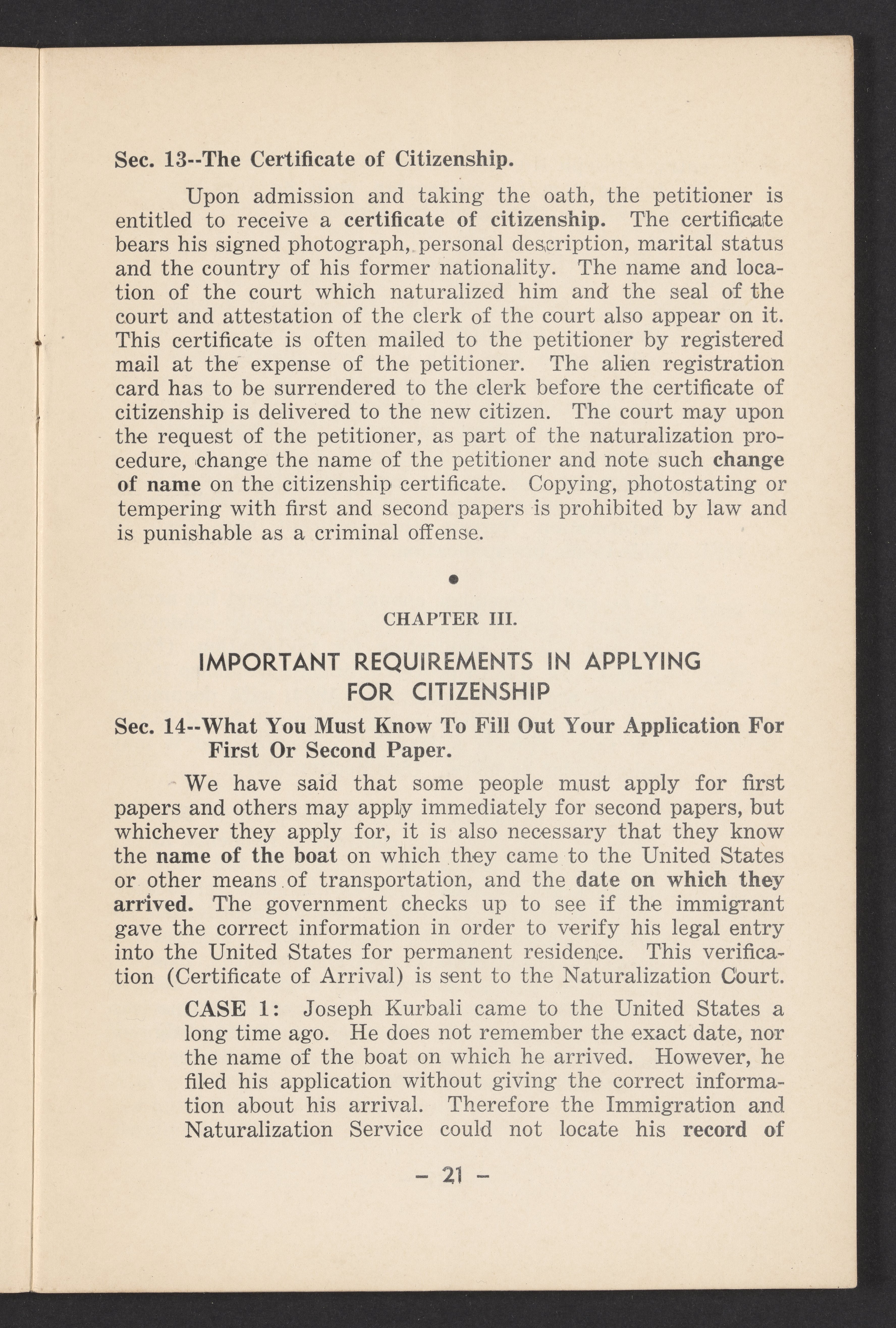 Sec. 13--The Certificate of Citizenship.

Upon admission and taking the oath, the petitioner is entitled to receive a certificate of citizenship. The certificate bears his signed photograph, personal description, marital status and the country of his former nationality. The name and location of the court which naturalized him and the seal of the court and attestation of the clerk of the court also appear on it. This certificate is often mailed to the petitioner by registered mail at the expense of the petitioner. The alien registration card has to be surrendered to the clerk before the certificate of citizenship is delivered to the new citizen. The court may upon the request of the petitioner, as part of the naturalization procedure, change the name of the petitioner and note such change of name on the citizenship certificate. Copying, photostating or tempering with first and second papers is prohibited by law and is punishable as a criminal offense.

CHAPTER III.

IMPORTANT REQUIREMENTS IN APPLYING FOR CITIZENSHIP

Sec. 14--What You Must Know To Fill Out Your Application For First Or Second Paper.

We have said that some people must apply for first papers and others may apply immediately for second papers, but whichever they apply for, it is also necessary that they know the name of the boat on which they came to the United States or other means of transportation, and the date on which they arrived. The government checks up to see if the immigrant gave the correct information in order to verify his legal entry into the United States for permanent residence. This verification (Certificate of Arrival) is sent to the Naturalization Court.

CASE 1: Joseph Kurbali came to the United States a long time ago. He does not remember the exact date, nor the name of the boat on which he arrived. However, he filed his application without giving the correct information about his arrival. Therefore the Immigration and Naturalization Service could not locate his record of

- 21 -